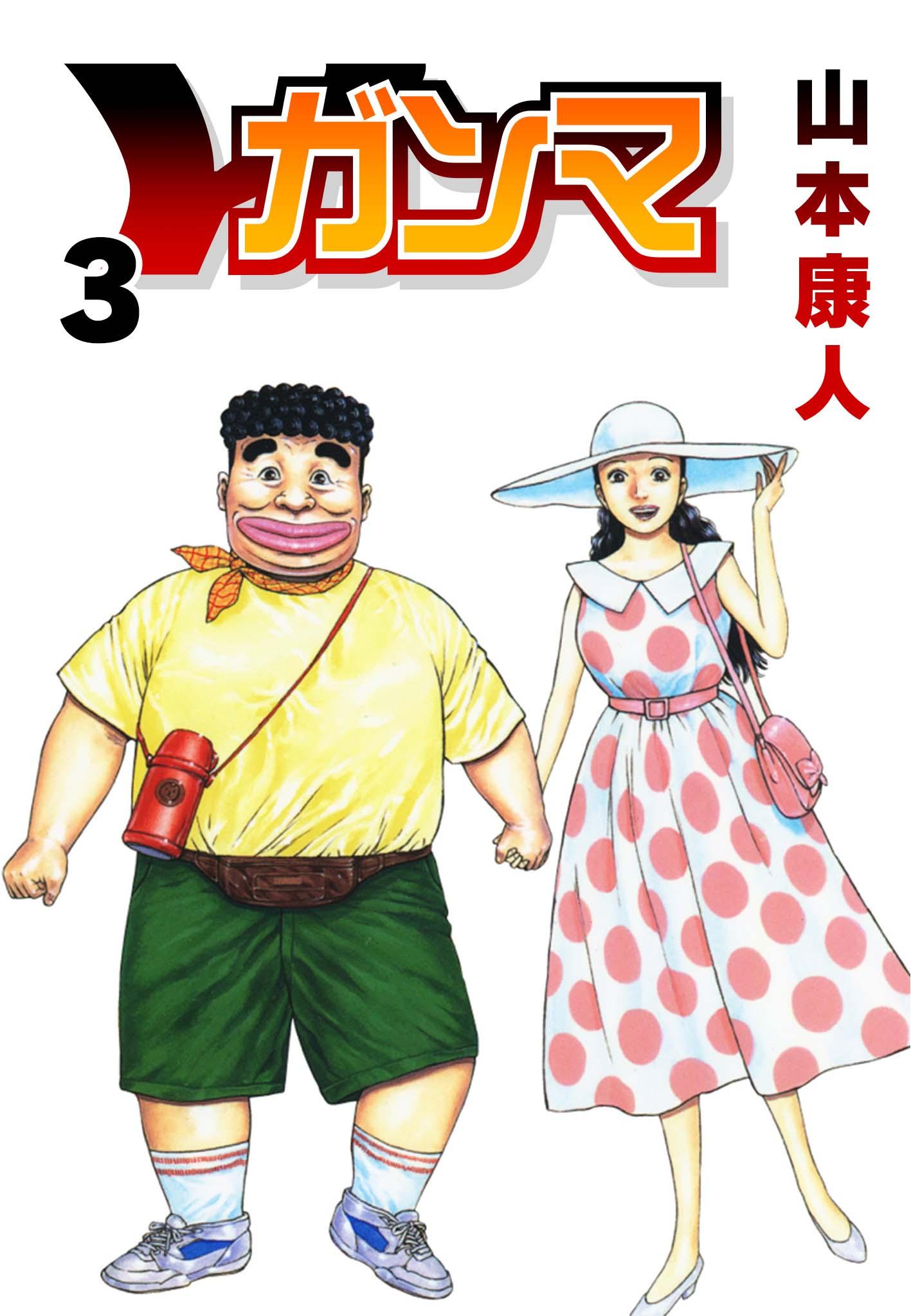 ガンマ
3
山本康人